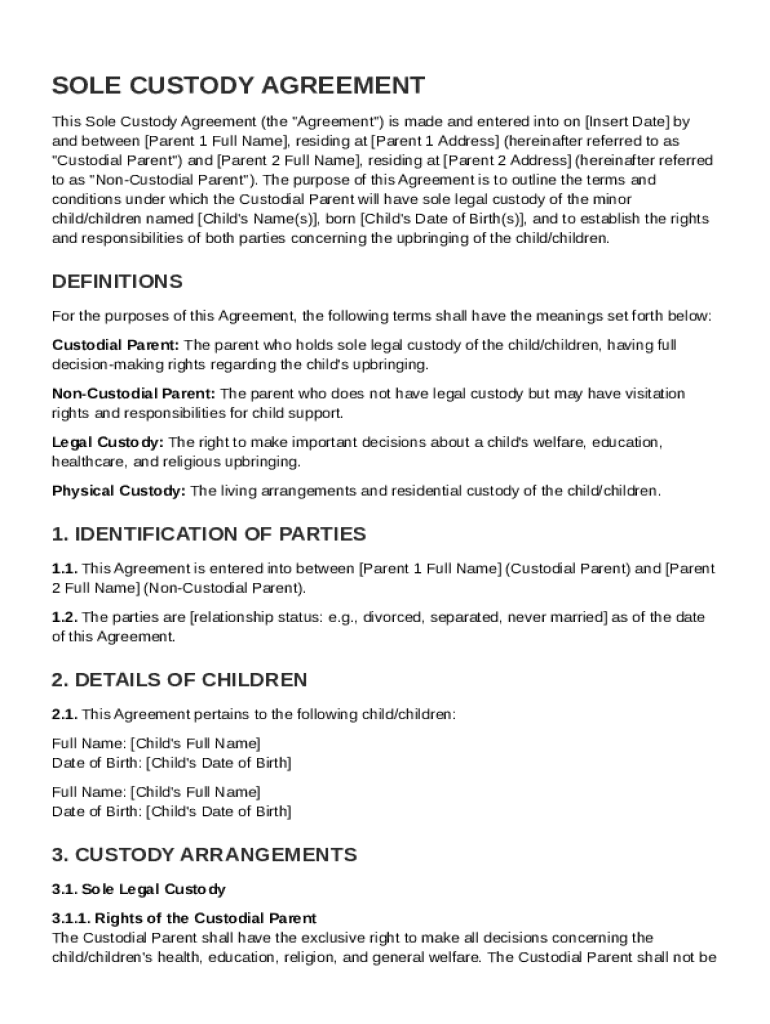 SOLE CUSTODY AGREEMENT

This Sole Custody Agreement (the "Agreement") is made and entered into on [Insert Date] by and between [Parent 1 Full Name], residing at [Parent 1 Address] (hereinafter referred to as "Custodial Parent") and [Parent 2 Full Name], residing at [Parent 2 Address] (hereinafter referred to as "Non-Custodial Parent"). The purpose of this Agreement is to outline the terms and conditions under which the Custodial Parent will have sole legal custody of the minor child/children named [Child's Name(s)], born [Child's Date of Birth(s)], and to establish the rights and responsibilities of both parties concerning the upbringing of the child/children.

DEFINITIONS

For the purposes of this Agreement, the following terms shall have the meanings set forth below:

Custodial Parent: The parent who holds sole legal custody of the child/children, having full decision-making rights regarding the child's upbringing.

Non-Custodial Parent: The parent who does not have legal custody but may have visitation rights and responsibilities for child support.

Legal Custody: The right to make important decisions about a child's welfare, education, healthcare, and religious upbringing.

Physical Custody: The living arrangements and residential custody of the child/children.

1. IDENTIFICATION OF PARTIES

1.1. This Agreement is entered into between [Parent 1 Full Name] (Custodial Parent) and [Parent 2 Full Name] (Non-Custodial Parent).

1.2. The parties are [relationship status: e.g., divorced, separated, never married] as of the date of this Agreement.

2. DETAILS OF CHILDREN

2.1. This Agreement pertains to the following child/children:

Full Name: [Child's Full Name]
Date of Birth: [Child's Date of Birth]

Full Name: [Child's Full Name]
Date of Birth: [Child's Date of Birth]

3. CUSTODY ARRANGEMENTS

3.1. Sole Legal Custody

3.1.1. Rights of the Custodial Parent
The Custodial Parent shall have the exclusive right to make all decisions concerning the child/children's health, education, religion, and general welfare. The Custodial Parent shall not be